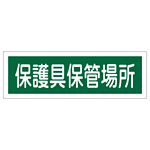 保護具保管場所